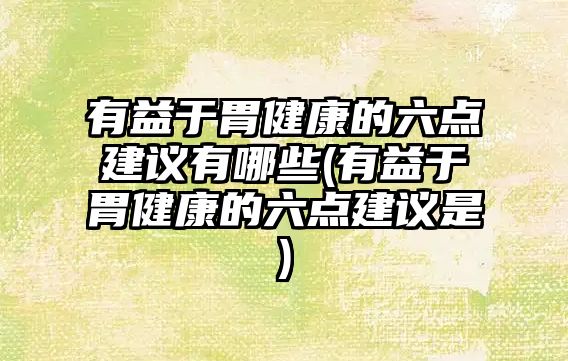 有益于胃健康的六点建议有哪些(有益于胃健康的六点建议是)